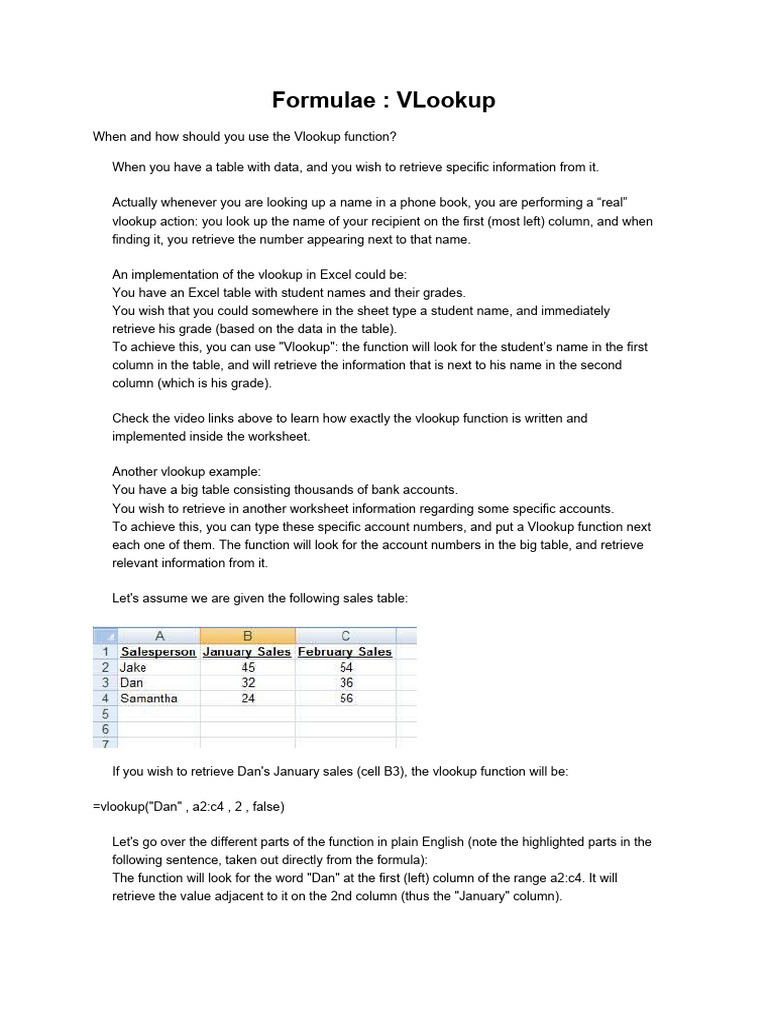 Formulae : VLookup

When and how should you use the Vlookup function?

When you have a table with data, and you wish to retrieve specific information from it.

Actually whenever you are looking up a name in a phone book, you are performing a “real” vlookup action: you look up the name of your recipient on the first (most left) column, and when finding it, you retrieve the number appearing next to that name.

An implementation of the vlookup in Excel could be:
You have an Excel table with student names and their grades.
You wish that you could somewhere in the sheet type a student name, and immediately retrieve his grade (based on the data in the table).
To achieve this, you can use "Vlookup": the function will look for the student's name in the first column in the table, and will retrieve the information that is next to his name in the second column (which is his grade).

Check the video links above to learn how exactly the vlookup function is written and implemented inside the worksheet.

Another vlookup example:
You have a big table consisting thousands of bank accounts.
You wish to retrieve in another worksheet information regarding some specific accounts.
To achieve this, you can type these specific account numbers, and put a Vlookup function next each one of them. The function will look for the account numbers in the big table, and retrieve relevant information from it.

Let's assume we are given the following sales table:

| | A | B | C |
|---|---|---|---|
| 1 | Salesperson | January Sales | February Sales |
| 2 | Jake | 45 | 54 |
| 3 | Dan | 32 | 36 |
| 4 | Samantha | 24 | 56 |
| 5 | | | |
| 6 | | | |
| 7 | | | |

If you wish to retrieve Dan's January sales (cell B3), the vlookup function will be:

=vlookup("Dan" , a2:c4 , 2 , false)

Let's go over the different parts of the function in plain English (note the highlighted parts in the following sentence, taken out directly from the formula):
The function will look for the word "Dan" at the first (left) column of the range a2:c4. It will retrieve the value adjacent to it on the 2nd column (thus the "January" column).